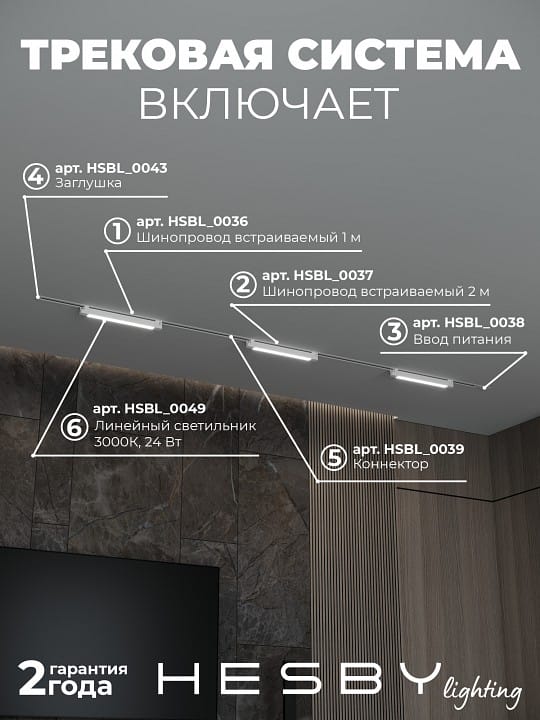 ТРЕКОВАЯ СИСТЕМА
ВКЛЮЧАЕТ

4 арт. HSBL_0043
Заглушка

1 арт. HSBL_0036
Шинопровод встраиваемый 1 м

2 арт. HSBL_0037
Шинопровод встраиваемый 2 м

3 арт. HSBL_0038
Ввод питания

6 арт. HSBL_0049
Линейный светильник
3000К, 24 Вт

5 арт. HSBL_0039
Коннектор

2 гарантия
года

HESBY lighting